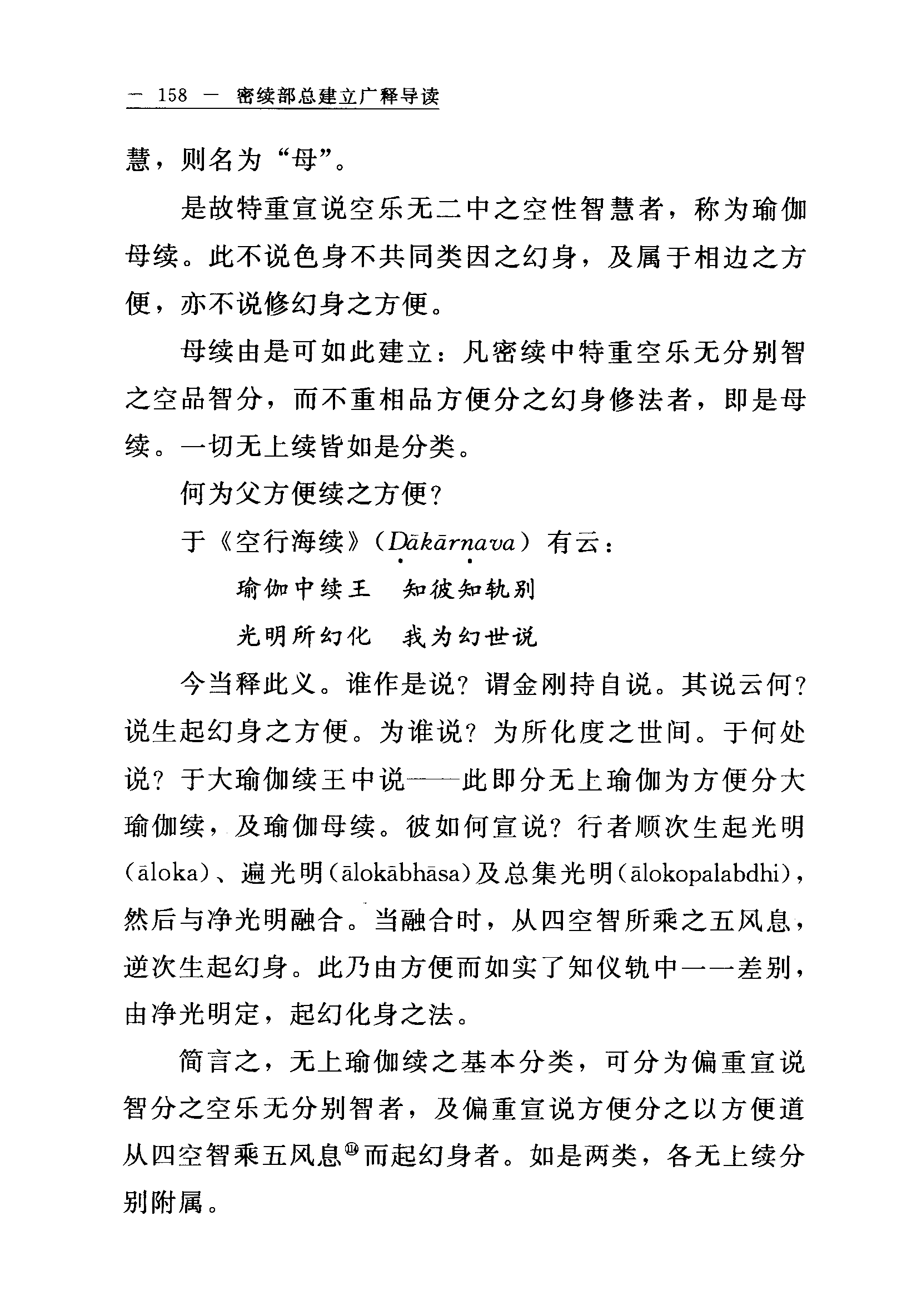 — 158 — 密续部总建立广释导读

慧，则名为“母”。

是故特重宣说空乐无二中之空性智慧者，称为瑜伽母续。此不说色身不共同类因之幻身，及属于相边之方便，亦不说修幻身之方便。

母续由是可如此建立：凡密续中特重空乐无分别智之空品智分，而不重相品方便分之幻身修法者，即是母续。一切无上续皆如是分类。

何为父方便续之方便？

于《空行海续》（Ḍākārṇava）有云：

瑜伽中续王　知彼知轨别

光明所幻化　我为幻世说

今当释此义。谁作是说？谓金刚持自说。其说云何？说生起幻身之方便。为谁说？为所化度之世间。于何处说？于大瑜伽续王中说——此即分无上瑜伽为方便分大瑜伽续，及瑜伽母续。彼如何宣说？行者顺次生起光明（āloka）、遍光明（ālokābhāsa）及总集光明（ālokopalabdhi），然后与净光明融合。当融合时，从四空智所乘之五风息，逆次生起幻身。此乃由方便而如实了知仪轨中一一差别，由净光明定，起幻化身之法。

简言之，无上瑜伽续之基本分类，可分为偏重宣说智分之空乐无分别智者，及偏重宣说方便分之以方便道从四空智乘五风息⑭而起幻身者。如是两类，各无上续分别附属。